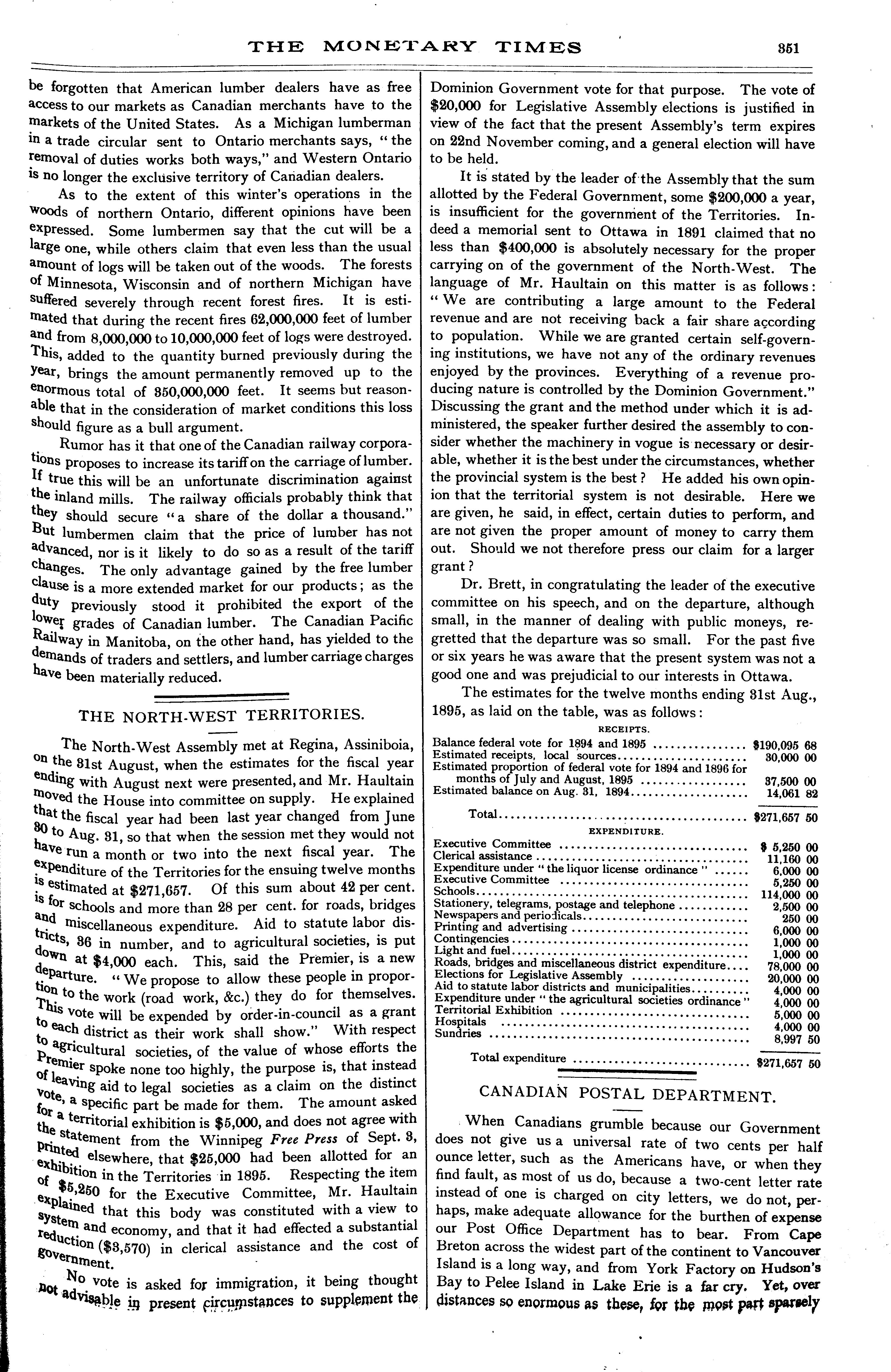 THE MONETARY TIMES 351

be forgotten that American lumber dealers have as free access to our markets as Canadian merchants have to the markets of the United States. As a Michigan lumberman in a trade circular sent to Ontario merchants says, "the removal of duties works both ways," and Western Ontario is no longer the exclusive territory of Canadian dealers.

As to the extent of this winter's operations in the woods of northern Ontario, different opinions have been expressed. Some lumbermen say that the cut will be a large one, while others claim that even less than the usual amount of logs will be taken out of the woods. The forests of Minnesota, Wisconsin and of northern Michigan have suffered severely through recent forest fires. It is estimated that during the recent fires 62,000,000 feet of lumber and from 8,000,000 to 10,000,000 feet of logs were destroyed. This, added to the quantity burned previously during the year, brings the amount permanently removed up to the enormous total of 350,000,000 feet. It seems but reasonable that in the consideration of market conditions this loss should figure as a bull argument.

Rumor has it that one of the Canadian railway corporations proposes to increase its tariff on the carriage of lumber. If true this will be an unfortunate discrimination against the inland mills. The railway officials probably think that they should secure "a share of the dollar a thousand." But lumbermen claim that the price of lumber has not advanced, nor is it likely to do so as a result of the tariff changes. The only advantage gained by the free lumber clause is a more extended market for our products; as the duty previously stood it prohibited the export of the lower grades of Canadian lumber. The Canadian Pacific Railway in Manitoba, on the other hand, has yielded to the demands of traders and settlers, and lumber carriage charges have been materially reduced.

THE NORTH-WEST TERRITORIES.

The North-West Assembly met at Regina, Assiniboia, on the 31st August, when the estimates for the fiscal year ending with August next were presented, and Mr. Haultain moved the House into committee on supply. He explained that the fiscal year had been last year changed from June 30 to Aug. 31, so that when the session met they would not have run a month or two into the next fiscal year. The expenditure of the Territories for the ensuing twelve months is estimated at $271,657. Of this sum about 42 per cent. is for schools and more than 28 per cent. for roads, bridges and miscellaneous expenditure. Aid to statute labor districts, 36 in number, and to agricultural societies, is put down at $4,000 each. This, said the Premier, is a new departure. "We propose to allow these people in proportion to the work (road work, &c.) they do for themselves. This vote will be expended by order-in-council as a grant to each district as their work shall show." With respect to agricultural societies, of the value of whose efforts the Premier spoke none too highly, the purpose is, that instead of leaving aid to legal societies as a claim on the distinct vote, a specific part be made for them. The amount asked for a territorial exhibition is $5,000, and does not agree with the statement from the Winnipeg Free Press of Sept. 3, printed elsewhere, that $25,000 had been allotted for an exhibition in the Territories in 1895. Respecting the item of $5,250 for the Executive Committee, Mr. Haultain explained that this body was constituted with a view to system and economy, and that it had effected a substantial reduction ($3,570) in clerical assistance and the cost of government.

No vote is asked for immigration, it being thought not advisable in present circumstances to supplement the Dominion Government vote for that purpose. The vote of $20,000 for Legislative Assembly elections is justified in view of the fact that the present Assembly's term expires on 22nd November coming, and a general election will have to be held.

It is stated by the leader of the Assembly that the sum allotted by the Federal Government, some $200,000 a year, is insufficient for the government of the Territories. Indeed a memorial sent to Ottawa in 1891 claimed that no less than $400,000 is absolutely necessary for the proper carrying on of the government of the North-West. The language of Mr. Haultain on this matter is as follows: "We are contributing a large amount to the Federal revenue and are not receiving back a fair share according to population. While we are granted certain self-governing institutions, we have not any of the ordinary revenues enjoyed by the provinces. Everything of a revenue producing nature is controlled by the Dominion Government." Discussing the grant and the method under which it is administered, the speaker further desired the assembly to consider whether the machinery in vogue is necessary or desirable, whether it is the best under the circumstances, whether the provincial system is the best? He added his own opinion that the territorial system is not desirable. Here we are given, he said, in effect, certain duties to perform, and are not given the proper amount of money to carry them out. Should we not therefore press our claim for a larger grant?

Dr. Brett, in congratulating the leader of the executive committee on his speech, and on the departure, although small, in the manner of dealing with public moneys, regretted that the departure was so small. For the past five or six years he was aware that the present system was not a good one and was prejudicial to our interests in Ottawa.

The estimates for the twelve months ending 31st Aug., 1895, as laid on the table, was as follows:

RECEIPTS.

| | |
|---|---|
| Balance federal vote for 1894 and 1895 | $190,095 68 |
| Estimated receipts, local sources | 30,000 00 |
| Estimated proportion of federal vote for 1894 and 1896 for months of July and August, 1895 | 37,500 00 |
| Estimated balance on Aug. 31, 1894 | 14,061 82 |
| Total | $271,657 50 |

EXPENDITURE.

| | |
|---|---|
| Executive Committee | $ 5,250 00 |
| Clerical assistance | 11,160 00 |
| Expenditure under "the liquor license ordinance" | 6,000 00 |
| Executive Committee | 5,250 00 |
| Schools | 114,000 00 |
| Stationery, telegrams, postage and telephone | 2,500 00 |
| Newspapers and periodicals | 250 00 |
| Printing and advertising | 6,000 00 |
| Contingencies | 1,000 00 |
| Light and fuel | 1,000 00 |
| Roads, bridges and miscellaneous district expenditure | 78,000 00 |
| Elections for Legislative Assembly | 20,000 00 |
| Aid to statute labor districts and municipalities | 4,000 00 |
| Expenditure under "the agricultural societies ordinance" | 4,000 00 |
| Territorial Exhibition | 5,000 00 |
| Hospitals | 4,000 00 |
| Sundries | 8,997 50 |
| Total expenditure | $271,657 50 |

CANADIAN POSTAL DEPARTMENT.

When Canadians grumble because our Government does not give us a universal rate of two cents per half ounce letter, such as the Americans have, or when they find fault, as most of us do, because a two-cent letter rate instead of one is charged on city letters, we do not, perhaps, make adequate allowance for the burthen of expense our Post Office Department has to bear. From Cape Breton across the widest part of the continent to Vancouver Island is a long way, and from York Factory on Hudson's Bay to Pelee Island in Lake Erie is a far cry. Yet, over distances so enormous as these, for the most part sparsely